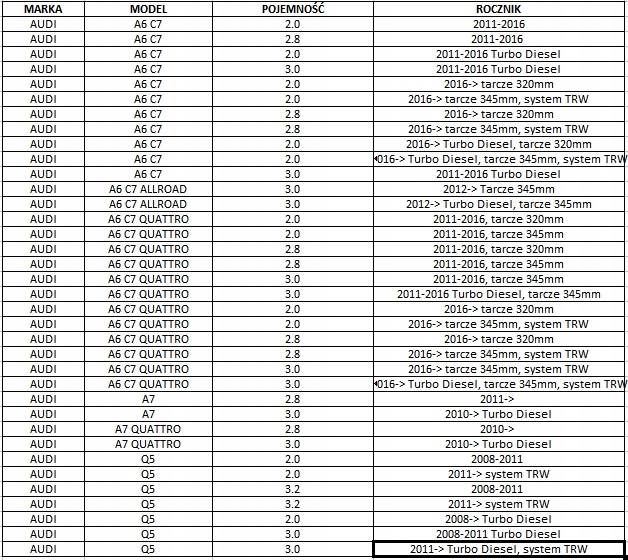 | MARKA | MODEL | POJEMNOŚĆ | ROCZNIK |
|---|---|---|---|
| AUDI | A6 C7 | 2.0 | 2011-2016 |
| AUDI | A6 C7 | 2.8 | 2011-2016 |
| AUDI | A6 C7 | 2.0 | 2011-2016 Turbo Diesel |
| AUDI | A6 C7 | 3.0 | 2011-2016 Turbo Diesel |
| AUDI | A6 C7 | 2.0 | 2016-> tarcze 320mm |
| AUDI | A6 C7 | 2.0 | 2016-> tarcze 345mm, system TRW |
| AUDI | A6 C7 | 2.8 | 2016-> tarcze 320mm |
| AUDI | A6 C7 | 2.8 | 2016-> tarcze 345mm, system TRW |
| AUDI | A6 C7 | 2.0 | 2016-> Turbo Diesel, tarcze 320mm |
| AUDI | A6 C7 | 2.0 | 016-> Turbo Diesel, tarcze 345mm, system TRW |
| AUDI | A6 C7 | 3.0 | 2011-2016 Turbo Diesel |
| AUDI | A6 C7 ALLROAD | 3.0 | 2012-> Tarcze 345mm |
| AUDI | A6 C7 ALLROAD | 3.0 | 2012-> Turbo Diesel, tarcze 345mm |
| AUDI | A6 C7 QUATTRO | 2.0 | 2011-2016, tarcze 320mm |
| AUDI | A6 C7 QUATTRO | 2.0 | 2011-2016, tarcze 345mm |
| AUDI | A6 C7 QUATTRO | 2.8 | 2011-2016, tarcze 320mm |
| AUDI | A6 C7 QUATTRO | 2.8 | 2011-2016, tarcze 345mm |
| AUDI | A6 C7 QUATTRO | 3.0 | 2011-2016, tarcze 345mm |
| AUDI | A6 C7 QUATTRO | 3.0 | 2011-2016 Turbo Diesel, tarcze 345mm |
| AUDI | A6 C7 QUATTRO | 2.0 | 2016-> tarcze 320mm |
| AUDI | A6 C7 QUATTRO | 2.0 | 2016-> tarcze 345mm, system TRW |
| AUDI | A6 C7 QUATTRO | 2.8 | 2016-> tarcze 320mm |
| AUDI | A6 C7 QUATTRO | 2.8 | 2016-> tarcze 345mm, system TRW |
| AUDI | A6 C7 QUATTRO | 3.0 | 2016-> tarcze 345mm, system TRW |
| AUDI | A6 C7 QUATTRO | 3.0 | 016-> Turbo Diesel, tarcze 345mm, system TRW |
| AUDI | A7 | 2.8 | 2011-> |
| AUDI | A7 | 3.0 | 2010-> Turbo Diesel |
| AUDI | A7 QUATTRO | 2.8 | 2010-> |
| AUDI | A7 QUATTRO | 3.0 | 2010-> Turbo Diesel |
| AUDI | Q5 | 2.0 | 2008-2011 |
| AUDI | Q5 | 2.0 | 2011-> system TRW |
| AUDI | Q5 | 3.2 | 2008-2011 |
| AUDI | Q5 | 3.2 | 2011-> system TRW |
| AUDI | Q5 | 2.0 | 2008-> Turbo Diesel |
| AUDI | Q5 | 3.0 | 2008-2011 Turbo Diesel |
| AUDI | Q5 | 3.0 | 2011-> Turbo Diesel, system TRW |